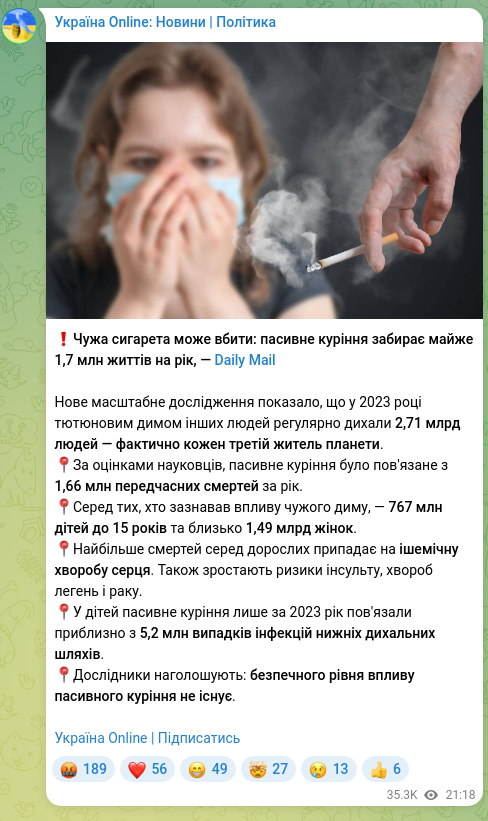 Україна Online: Новини | Політика

❗ Чужа сигарета може вбити: пасивне куріння забирає майже 1,7 млн життів на рік, — Daily Mail

Нове масштабне дослідження показало, що у 2023 році тютюновим димом інших людей регулярно дихали 2,71 млрд людей — фактично кожен третій житель планети.
📍За оцінками науковців, пасивне куріння було пов'язане з 1,66 млн передчасних смертей за рік.
📍Серед тих, хто зазнавав впливу чужого диму, — 767 млн дітей до 15 років та близько 1,49 млрд жінок.
📍Найбільше смертей серед дорослих припадає на ішемічну хворобу серця. Також зростають ризики інсульту, хвороб легень і раку.
📍У дітей пасивне куріння лише за 2023 рік пов'язали приблизно з 5,2 млн випадків інфекцій нижніх дихальних шляхів.
📍Дослідники наголошують: безпечного рівня впливу пасивного куріння не існує.

Україна Online | Підписатись

🤬 189 ❤️ 56 😁 49 🤯 27 😢 13 👍 6

35.3K 21:18